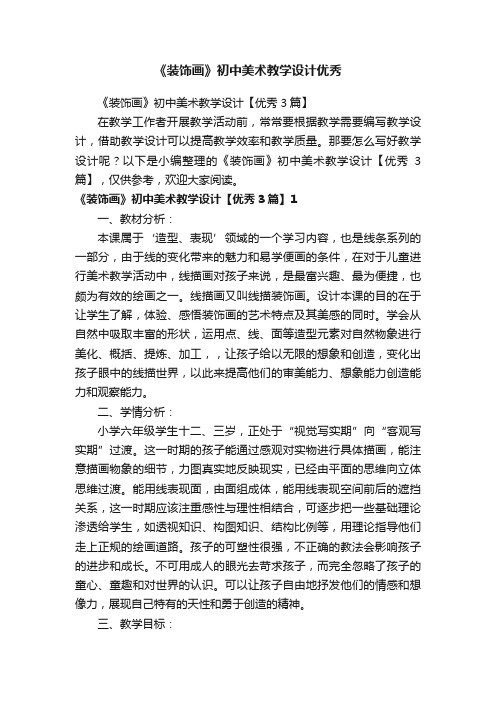 《装饰画》初中美术教学设计优秀

《装饰画》初中美术教学设计【优秀 3 篇】

在教学工作者开展教学活动前，常常要根据教学需要编写教学设计，借助教学设计可以提高教学效率和教学质量。那要怎么写好教学设计呢？以下是小编整理的《装饰画》初中美术教学设计【优秀 3 篇】，仅供参考，欢迎大家阅读。

《装饰画》初中美术教学设计【优秀 3 篇】1

一、教材分析：

本课属于‘造型、表现’领域的一个学习内容，也是线条系列的一部分，由于线的变化带来的魅力和易学便画的条件，在对于儿童进行美术教学活动中，线描画对孩子来说，是最富兴趣、最为便捷，也颇为有效的绘画之一。线描画又叫线描装饰画。设计本课的目的在于让学生了解，体验、感悟装饰画的艺术特点及其美感的同时。学会从自然中吸取丰富的形状，运用点、线、面等造型元素对自然物象进行美化、概括、提炼、加工，，让孩子给以无限的想象和创造，变化出孩子眼中的线描世界，以此来提高他们的审美能力、想象能力创造能力和观察能力。

二、学情分析：

小学六年级学生十二、三岁，正处于“视觉写实期”向“客观写实期”过渡。这一时期的孩子能通过感观对实物进行具体描画，能注意描画物象的细节，力图真实地反映现实，已经由平面的思维向立体思维过渡。能用线表现面，由面组成体，能用线表现空间前后的遮挡关系，这一时期应该注重感性与理性相结合，可逐步把一些基础理论渗透给学生，如透视知识、构图知识、结构比例等，用理论指导他们走上正规的绘画道路。孩子的可塑性很强，不正确的教法会影响孩子的进步和成长。不可用成人的眼光去苛求孩子，而完全忽略了孩子的童心、童趣和对世界的认识。可以让孩子自由地抒发他们的情感和想像力，展现自己特有的天性和勇于创造的精神。

三、教学目标：